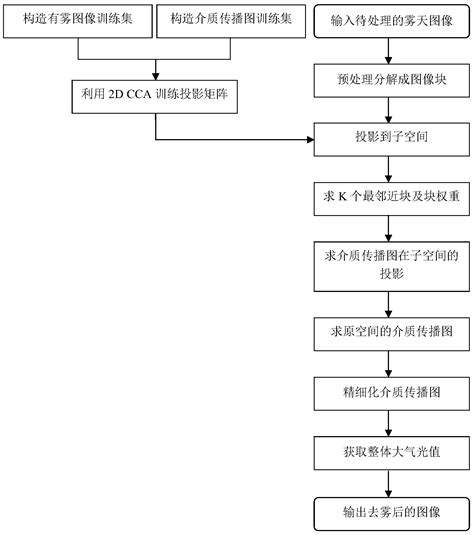 构造有雾图像训练集

构造介质传播图训练集

利用 2D CCA 训练投影矩阵

输入待处理的雾天图像

预处理分解成图像块

投影到子空间

求 K 个最邻近块及块权重

求介质传播图在子空间的投影

求原空间的介质传播图

精细化介质传播图

获取整体大气光值

输出去雾后的图像